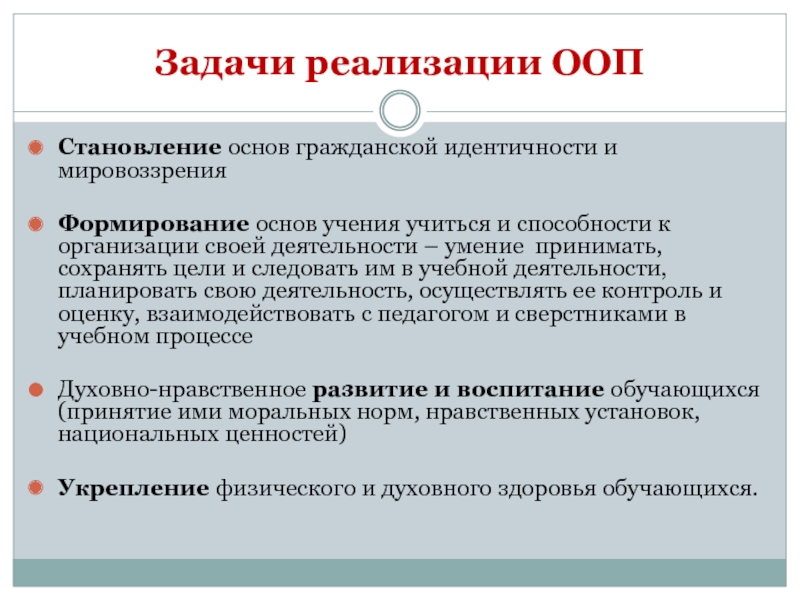 Задачи реализации ООП

Становление основ гражданской идентичности и мировоззрения

Формирование основ учения учиться и способности к организации своей деятельности – умение принимать, сохранять цели и следовать им в учебной деятельности, планировать свою деятельность, осуществлять ее контроль и оценку, взаимодействовать с педагогом и сверстниками в учебном процессе

Духовно-нравственное развитие и воспитание обучающихся (принятие ими моральных норм, нравственных установок, национальных ценностей)

Укрепление физического и духовного здоровья обучающихся.